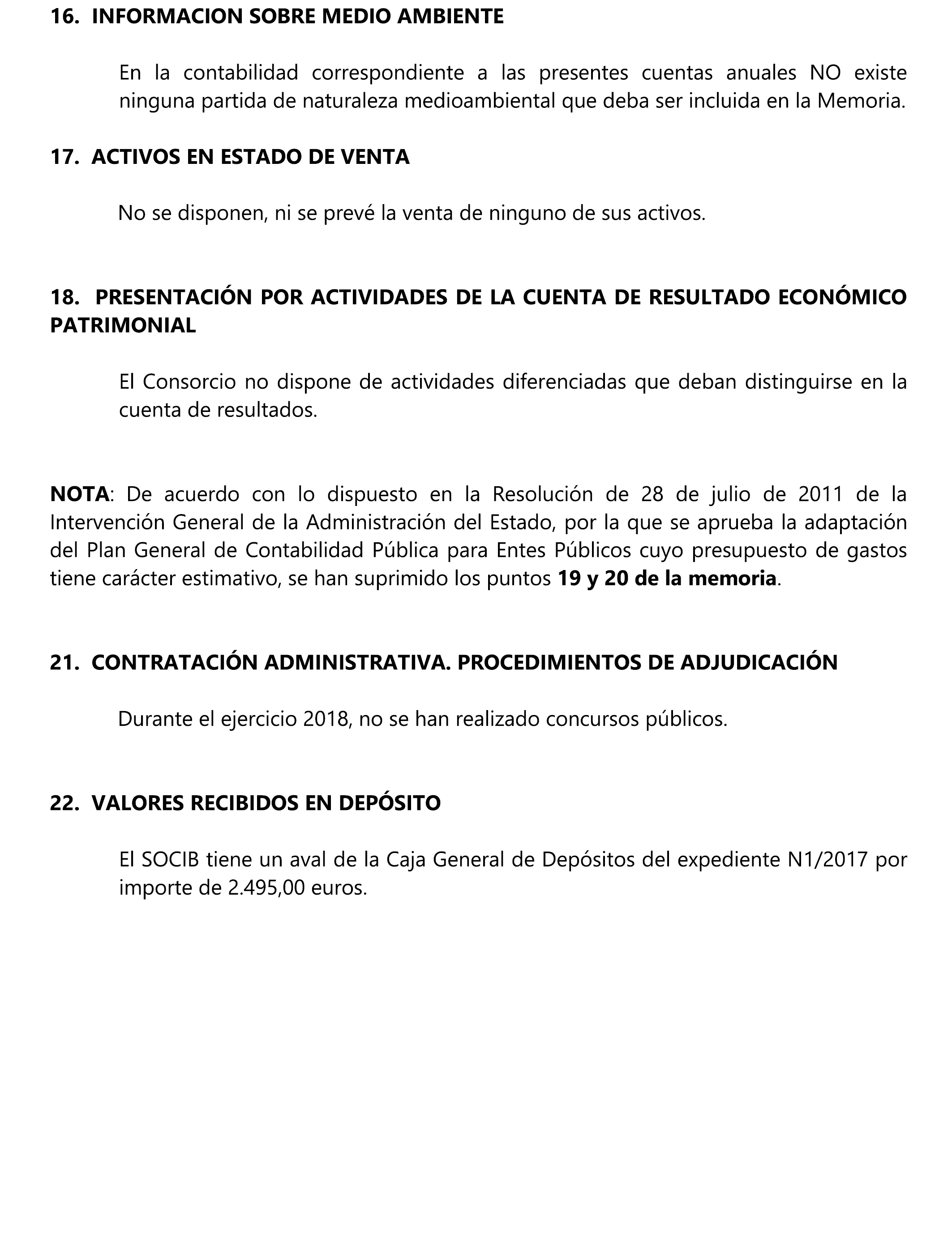 16. INFORMACION SOBRE MEDIO AMBIENTE

En la contabilidad correspondiente a las presentes cuentas anuales NO existe ninguna partida de naturaleza medioambiental que deba ser incluida en la Memoria.

17. ACTIVOS EN ESTADO DE VENTA

No se disponen, ni se prevé la venta de ninguno de sus activos.

18. PRESENTACIÓN POR ACTIVIDADES DE LA CUENTA DE RESULTADO ECONÓMICO PATRIMONIAL

El Consorcio no dispone de actividades diferenciadas que deban distinguirse en la cuenta de resultados.

NOTA: De acuerdo con lo dispuesto en la Resolución de 28 de julio de 2011 de la Intervención General de la Administración del Estado, por la que se aprueba la adaptación del Plan General de Contabilidad Pública para Entes Públicos cuyo presupuesto de gastos tiene carácter estimativo, se han suprimido los puntos 19 y 20 de la memoria.

21. CONTRATACIÓN ADMINISTRATIVA. PROCEDIMIENTOS DE ADJUDICACIÓN

Durante el ejercicio 2018, no se han realizado concursos públicos.

22. VALORES RECIBIDOS EN DEPÓSITO

El SOCIB tiene un aval de la Caja General de Depósitos del expediente N1/2017 por importe de 2.495,00 euros.